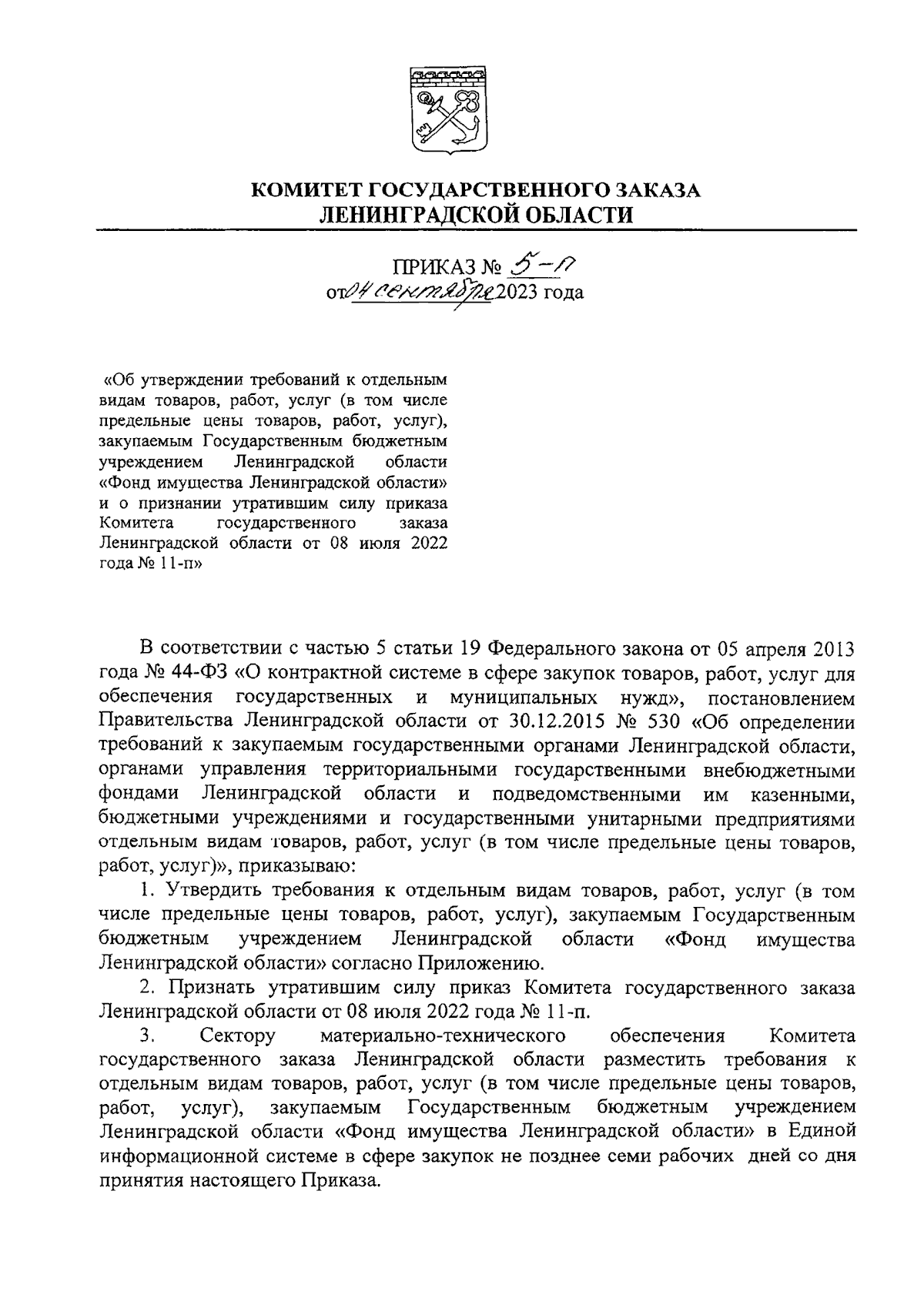 КОМИТЕТ ГОСУДАРСТВЕННОГО ЗАКАЗА
ЛЕНИНГРАДСКОЙ ОБЛАСТИ

ПРИКАЗ № 5-п
от 04 сентября 2023 года

«Об утверждении требований к отдельным видам товаров, работ, услуг (в том числе предельные цены товаров, работ, услуг), закупаемым Государственным бюджетным учреждением Ленинградской области «Фонд имущества Ленинградской области» и о признании утратившим силу приказа Комитета государственного заказа Ленинградской области от 08 июля 2022 года № 11-п»

В соответствии с частью 5 статьи 19 Федерального закона от 05 апреля 2013 года № 44-ФЗ «О контрактной системе в сфере закупок товаров, работ, услуг для обеспечения государственных и муниципальных нужд», постановлением Правительства Ленинградской области от 30.12.2015 № 530 «Об определении требований к закупаемым государственными органами Ленинградской области, органами управления территориальными государственными внебюджетными фондами Ленинградской области и подведомственными им казенными, бюджетными учреждениями и государственными унитарными предприятиями отдельным видам товаров, работ, услуг (в том числе предельные цены товаров, работ, услуг)», приказываю:

1. Утвердить требования к отдельным видам товаров, работ, услуг (в том числе предельные цены товаров, работ, услуг), закупаемым Государственным бюджетным учреждением Ленинградской области «Фонд имущества Ленинградской области» согласно Приложению.

2. Признать утратившим силу приказ Комитета государственного заказа Ленинградской области от 08 июля 2022 года № 11-п.

3. Сектору материально-технического обеспечения Комитета государственного заказа Ленинградской области разместить требования к отдельным видам товаров, работ, услуг (в том числе предельные цены товаров, работ, услуг), закупаемым Государственным бюджетным учреждением Ленинградской области «Фонд имущества Ленинградской области» в Единой информационной системе в сфере закупок не позднее семи рабочих дней со дня принятия настоящего Приказа.